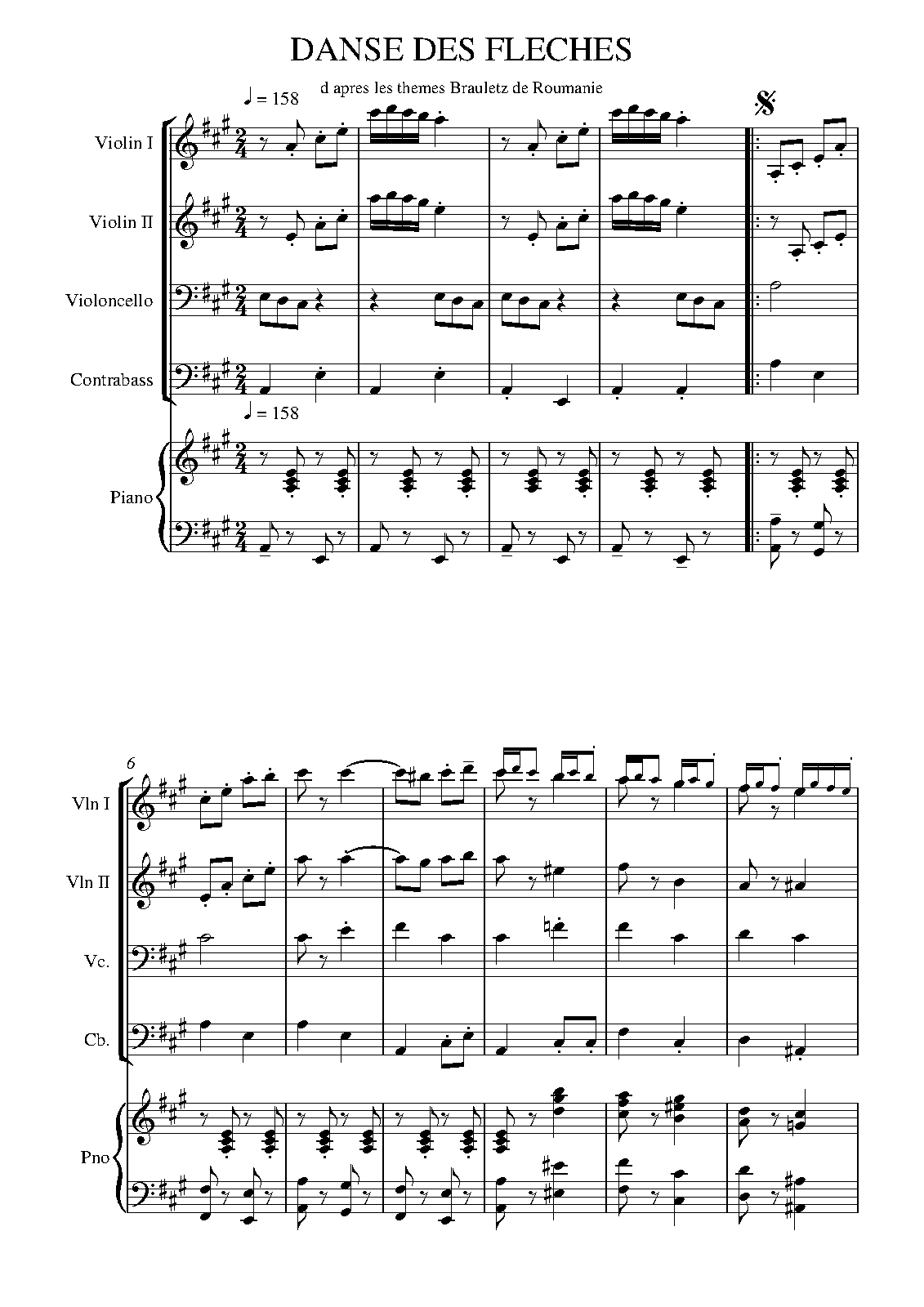 DANSE DES FLECHES

d apres les themes Brauletz de Roumanie

♩ = 158

Violin I

Violin II

Violoncello

Contrabass

♩ = 158

Piano

6

Vln I

Vln II

Vc.

Cb.

Pno